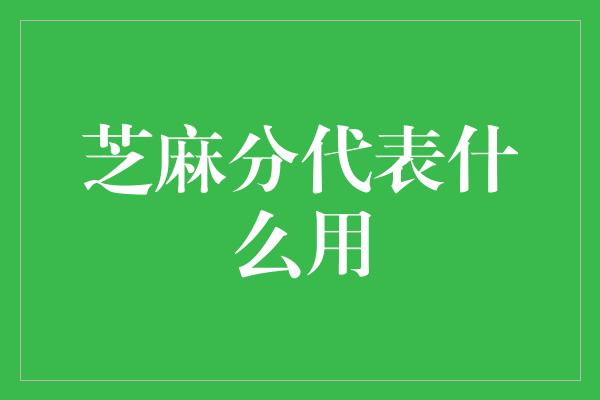 芝麻分代表什么用